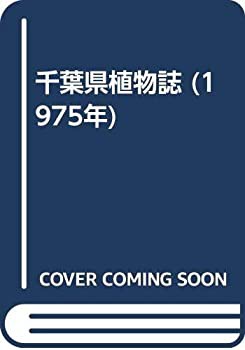 千葉県植物誌 (1975年)

COVER COMING SOON